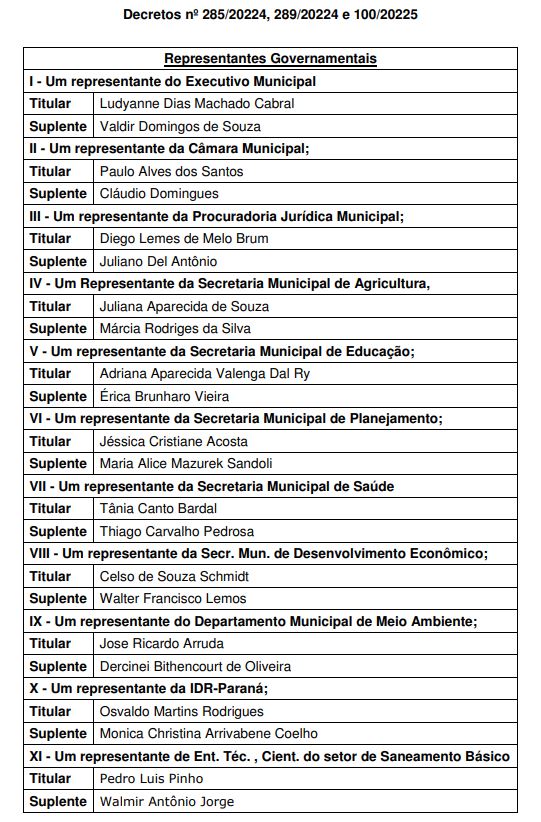 Decretos nº 285/20224, 289/20224 e 100/20225

| Representantes Governamentais | |
|---|---|
| I - Um representante do Executivo Municipal | |
| Titular | Ludyanne Dias Machado Cabral |
| Suplente | Valdir Domingos de Souza |
| II - Um representante da Câmara Municipal; | |
| Titular | Paulo Alves dos Santos |
| Suplente | Cláudio Domingues |
| III - Um representante da Procuradoria Jurídica Municipal; | |
| Titular | Diego Lemes de Melo Brum |
| Suplente | Juliano Del Antônio |
| IV - Um Representante da Secretaria Municipal de Agricultura, | |
| Titular | Juliana Aparecida de Souza |
| Suplente | Márcia Rodriges da Silva |
| V - Um representante da Secretaria Municipal de Educação; | |
| Titular | Adriana Aparecida Valenga Dal Ry |
| Suplente | Érica Brunharo Vieira |
| VI - Um representante da Secretaria Municipal de Planejamento; | |
| Titular | Jéssica Cristiane Acosta |
| Suplente | Maria Alice Mazurek Sandoli |
| VII - Um representante da Secretaria Municipal de Saúde | |
| Titular | Tânia Canto Bardal |
| Suplente | Thiago Carvalho Pedrosa |
| VIII - Um representante da Secr. Mun. de Desenvolvimento Econômico; | |
| Titular | Celso de Souza Schmidt |
| Suplente | Walter Francisco Lemos |
| IX - Um representante do Departamento Municipal de Meio Ambiente; | |
| Titular | Jose Ricardo Arruda |
| Suplente | Dercinei Bithencourt de Oliveira |
| X - Um representante da IDR-Paraná; | |
| Titular | Osvaldo Martins Rodrigues |
| Suplente | Monica Christina Arrivabene Coelho |
| XI - Um representante de Ent. Téc. , Cient. do setor de Saneamento Básico | |
| Titular | Pedro Luis Pinho |
| Suplente | Walmir Antônio Jorge |